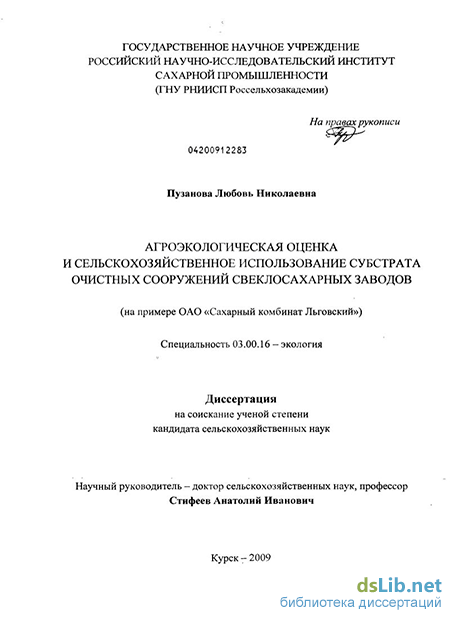 ГОСУДАРСТВЕННОЕ НАУЧНОЕ УЧРЕЖДЕНИЕ
РОССИЙСКИЙ НАУЧНО-ИССЛЕДОВАТЕЛЬСКИЙ ИНСТИТУТ
САХАРНОЙ ПРОМЫШЛЕННОСТИ
(ГНУ РНИИСП Россельхозакадемии)

На правах рукописи

04200912283

Пузанова Любовь Николаевна

АГРОЭКОЛОГИЧЕСКАЯ ОЦЕНКА
И СЕЛЬСКОХОЗЯЙСТВЕННОЕ ИСПОЛЬЗОВАНИЕ СУБСТРАТА
ОЧИСТНЫХ СООРУЖЕНИЙ СВЕКЛОСАХАРНЫХ ЗАВОДОВ

(на примере ОАО «Сахарный комбинат Льговский»)

Специальность 03.00.16 – экология

Диссертация
на соискание ученой степени
кандидата сельскохозяйственных наук

Научный руководитель – доктор сельскохозяйственных наук, профессор
Стифеев Анатолий Иванович

Курск – 2009

dsLib.net
библиотека диссертаций